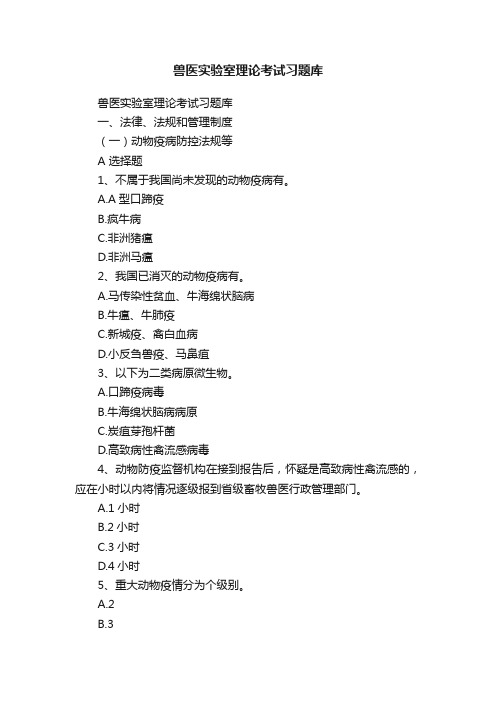 兽医实验室理论考试习题库

兽医实验室理论考试习题库

一、法律、法规和管理制度

（一）动物疫病防控法规等

A 选择题

1、不属于我国尚未发现的动物疫病有。

A.A 型口蹄疫

B.疯牛病

C.非洲猪瘟

D.非洲马瘟

2、我国已消灭的动物疫病有。

A.马传染性贫血、牛海绵状脑病

B.牛瘟、牛肺疫

C.新城疫、禽白血病

D.小反刍兽疫、马鼻疽

3、以下为二类病原微生物。

A.口蹄疫病毒

B.牛海绵状脑病病原

C.炭疽芽孢杆菌

D.高致病性禽流感病毒

4、动物防疫监督机构在接到报告后，怀疑是高致病性禽流感的，应在小时以内将情况逐级报到省级畜牧兽医行政管理部门。

A.1 小时

B.2 小时

C.3 小时

D.4 小时

5、重大动物疫情分为个级别。

A.2

B.3